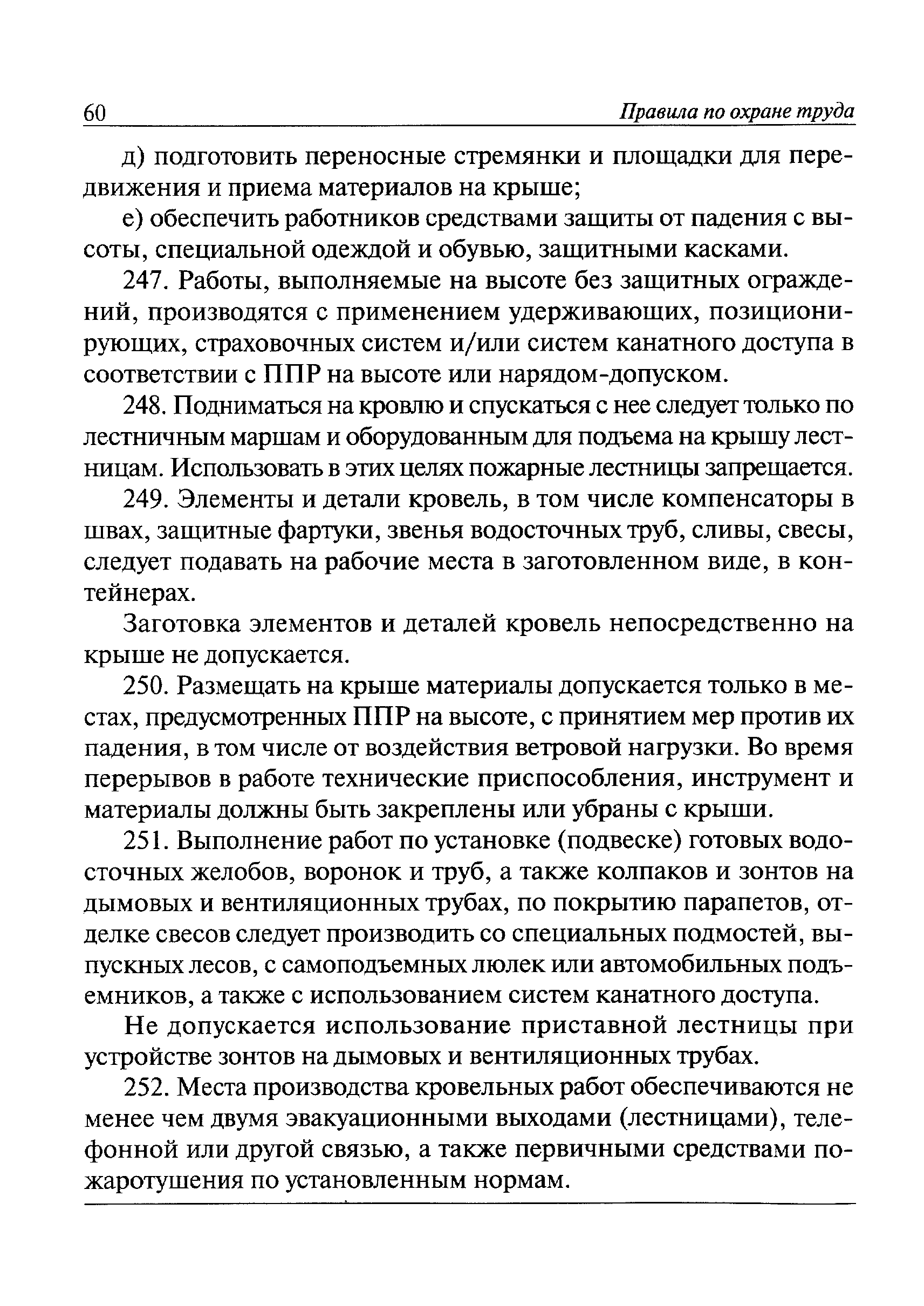 60 Правила по охране труда

д) подготовить переносные стремянки и площадки для передвижения и приема материалов на крыше;

е) обеспечить работников средствами защиты от падения с высоты, специальной одеждой и обувью, защитными касками.

247. Работы, выполняемые на высоте без защитных ограждений, производятся с применением удерживающих, позиционирующих, страховочных систем и/или систем канатного доступа в соответствии с ППР на высоте или нарядом-допуском.

248. Подниматься на кровлю и спускаться с нее следует только по лестничным маршам и оборудованным для подъема на крышу лестницам. Использовать в этих целях пожарные лестницы запрещается.

249. Элементы и детали кровель, в том числе компенсаторы в швах, защитные фартуки, звенья водосточных труб, сливы, свесы, следует подавать на рабочие места в заготовленном виде, в контейнерах.

Заготовка элементов и деталей кровель непосредственно на крыше не допускается.

250. Размещать на крыше материалы допускается только в местах, предусмотренных ППР на высоте, с принятием мер против их падения, в том числе от воздействия ветровой нагрузки. Во время перерывов в работе технические приспособления, инструмент и материалы должны быть закреплены или убраны с крыши.

251. Выполнение работ по установке (подвеске) готовых водосточных желобов, воронок и труб, а также колпаков и зонтов на дымовых и вентиляционных трубах, по покрытию парапетов, отделке свесов следует производить со специальных подмостей, выпускных лесов, с самоподъемных люлек или автомобильных подъемников, а также с использованием систем канатного доступа.

Не допускается использование приставной лестницы при устройстве зонтов на дымовых и вентиляционных трубах.

252. Места производства кровельных работ обеспечиваются не менее чем двумя эвакуационными выходами (лестницами), телефонной или другой связью, а также первичными средствами пожаротушения по установленным нормам.